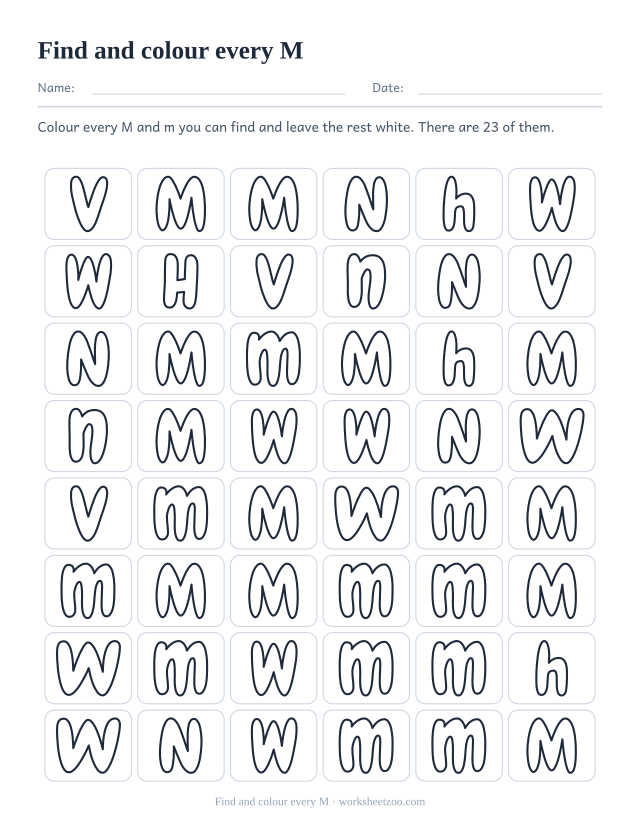 Find and colour every M

Name: Date:

Colour every M and m you can find and leave the rest white. There are 23 of them.

| V | M | M | N | h | W |
|---|---|---|---|---|---|
| W | H | V | n | N | V |
| N | M | m | M | h | M |
| n | M | W | W | N | W |
| V | m | M | W | m | M |
| m | M | M | m | m | M |
| W | m | W | m | m | h |
| W | N | W | m | m | M |

Find and colour every M · worksheetzoo.com